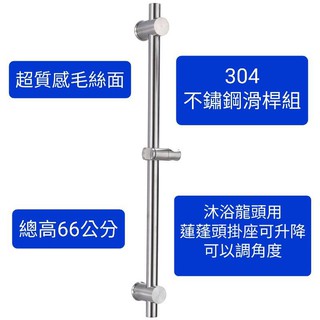 超質感毛絲面

304
不鏽鋼滑桿組

總高66公分

沐浴龍頭用
蓮蓬頭掛座可升降
可以調角度